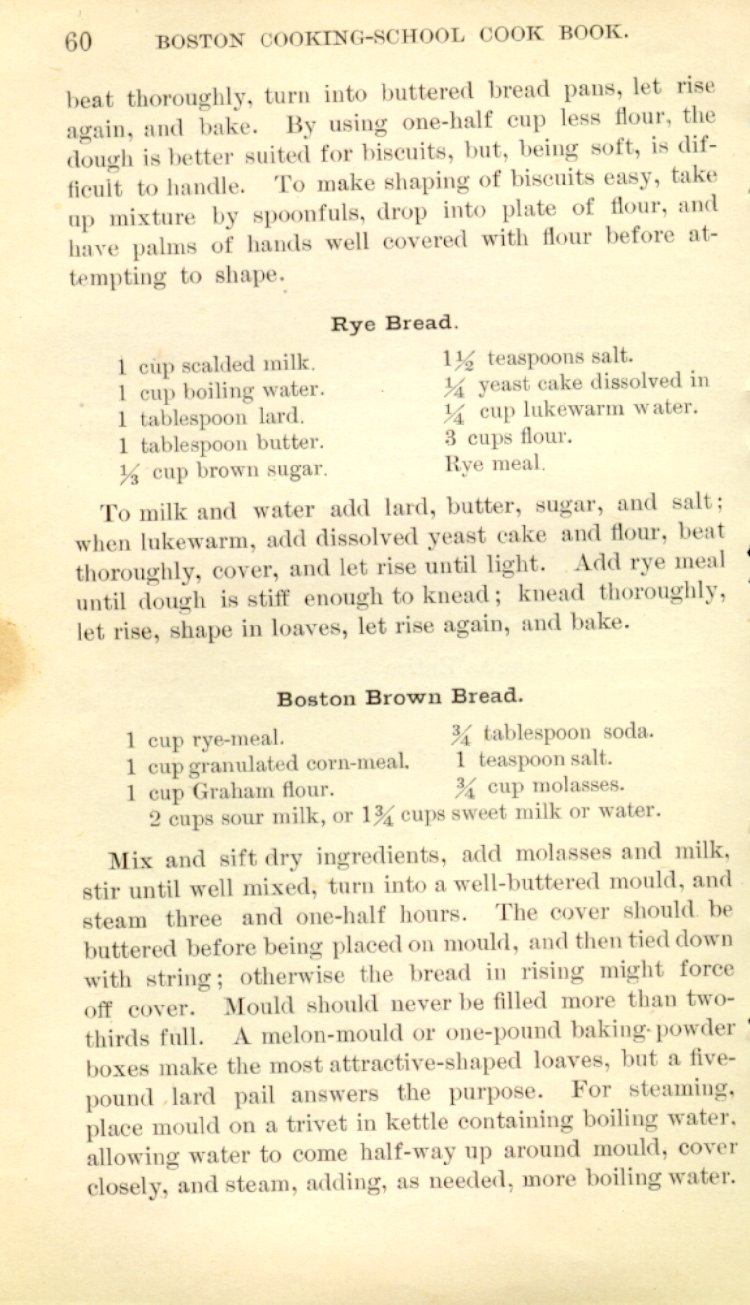 60 BOSTON COOKING-SCHOOL COOK BOOK.

beat thoroughly, turn into buttered bread pans, let rise again, and bake. By using one-half cup less flour, the dough is better suited for biscuits, but, being soft, is difficult to handle. To make shaping of biscuits easy, take up mixture by spoonfuls, drop into plate of flour, and have palms of hands well covered with flour before attempting to shape.

Rye Bread.

1 cup scalded milk.
1 cup boiling water.
1 tablespoon lard.
1 tablespoon butter.
$\frac{1}{3}$ cup brown sugar.

$1\frac{1}{2}$ teaspoons salt.
$\frac{1}{4}$ yeast cake dissolved in $\frac{1}{4}$ cup lukewarm water.
3 cups flour.
Rye meal.

To milk and water add lard, butter, sugar, and salt; when lukewarm, add dissolved yeast cake and flour, beat thoroughly, cover, and let rise until light. Add rye meal until dough is stiff enough to knead; knead thoroughly, let rise, shape in loaves, let rise again, and bake.

Boston Brown Bread.

1 cup rye-meal.
1 cup granulated corn-meal.
1 cup Graham flour.

$\frac{3}{4}$ tablespoon soda.
1 teaspoon salt.
$\frac{3}{4}$ cup molasses.

2 cups sour milk, or $1\frac{3}{4}$ cups sweet milk or water.

Mix and sift dry ingredients, add molasses and milk, stir until well mixed, turn into a well-buttered mould, and steam three and one-half hours. The cover should be buttered before being placed on mould, and then tied down with string; otherwise the bread in rising might force off cover. Mould should never be filled more than two-thirds full. A melon-mould or one-pound baking-powder boxes make the most attractive-shaped loaves, but a five-pound lard pail answers the purpose. For steaming, place mould on a trivet in kettle containing boiling water, allowing water to come half-way up around mould, cover closely, and steam, adding, as needed, more boiling water.